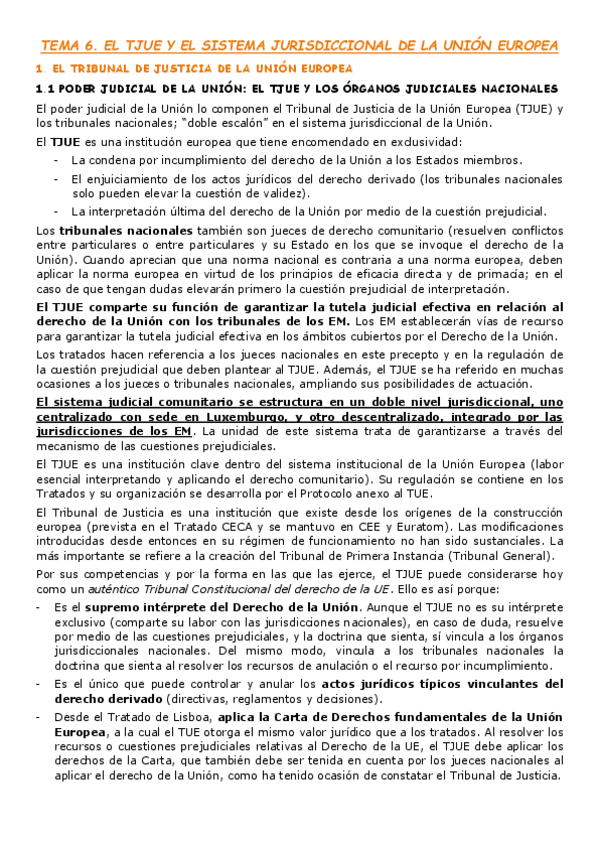 TEMA 6. EL TJUE Y EL SISTEMA JURISDICCIONAL DE LA UNIÓN EUROPEA

1 EL TRIBUNAL DE JUSTICIA DE LA UNIÓN EUROPEA

1.1 PODER JUDICIAL DE LA UNIÓN: EL TJUE Y LOS ÓRGANOS JUDICIALES NACIONALES

El poder judicial de la Unión lo componen el Tribunal de Justicia de la Unión Europea (TJUE) y los tribunales nacionales; "doble escalón" en el sistema jurisdiccional de la Unión.

El TJUE es una institución europea que tiene encomendado en exclusividad:
- La condena por incumplimiento del derecho de la Unión a los Estados miembros.
- El enjuiciamiento de los actos jurídicos del derecho derivado (los tribunales nacionales solo pueden elevar la cuestión de validez).
- La interpretación última del derecho de la Unión por medio de la cuestión prejudicial.

Los tribunales nacionales también son jueces de derecho comunitario (resuelven conflictos entre particulares o entre particulares y su Estado en los que se invoque el derecho de la Unión). Cuando aprecian que una norma nacional es contraria a una norma europea, deben aplicar la norma europea en virtud de los principios de eficacia directa y de primacía; en el caso de que tengan dudas elevarán primero la cuestión prejudicial de interpretación.

El TJUE comparte su función de garantizar la tutela judicial efectiva en relación al derecho de la Unión con los tribunales de los EM. Los EM establecerán vías de recurso para garantizar la tutela judicial efectiva en los ámbitos cubiertos por el Derecho de la Unión.

Los tratados hacen referencia a los jueces nacionales en este precepto y en la regulación de la cuestión prejudicial que deben plantear al TJUE. Además, el TJUE se ha referido en muchas ocasiones a los jueces o tribunales nacionales, ampliando sus posibilidades de actuación.

El sistema judicial comunitario se estructura en un doble nivel jurisdiccional, uno centralizado con sede en Luxemburgo, y otro descentralizado, integrado por las jurisdicciones de los EM. La unidad de este sistema trata de garantizarse a través del mecanismo de las cuestiones prejudiciales.

El TJUE es una institución clave dentro del sistema institucional de la Unión Europea (labor esencial interpretando y aplicando el derecho comunitario). Su regulación se contiene en los Tratados y su organización se desarrolla por el Protocolo anexo al TUE.

El Tribunal de Justicia es una institución que existe desde los orígenes de la construcción europea (prevista en el Tratado CECA y se mantuvo en CEE y Euratom). Las modificaciones introducidas desde entonces en su régimen de funcionamiento no han sido sustanciales. La más importante se refiere a la creación del Tribunal de Primera Instancia (Tribunal General).

Por sus competencias y por la forma en las que las ejerce, el TJUE puede considerarse hoy como un auténtico Tribunal Constitucional del derecho de la UE. Ello es así porque:
- Es el supremo intérprete del Derecho de la Unión. Aunque el TJUE no es su intérprete exclusivo (comparte su labor con las jurisdicciones nacionales), en caso de duda, resuelve por medio de las cuestiones prejudiciales, y la doctrina que sienta, sí vincula a los órganos jurisdiccionales nacionales. Del mismo modo, vincula a los tribunales nacionales la doctrina que sienta al resolver los recursos de anulación o el recurso por incumplimiento.
- Es el único que puede controlar y anular los actos jurídicos típicos vinculantes del derecho derivado (directivas, reglamentos y decisiones).
- Desde el Tratado de Lisboa, aplica la Carta de Derechos fundamentales de la Unión Europea, a la cual el TUE otorga el mismo valor jurídico que a los tratados. Al resolver los recursos o cuestiones prejudiciales relativas al Derecho de la UE, el TJUE debe aplicar los derechos de la Carta, que también debe ser tenida en cuenta por los jueces nacionales al aplicar el derecho de la Unión, como ha tenido ocasión de constatar el Tribunal de Justicia.